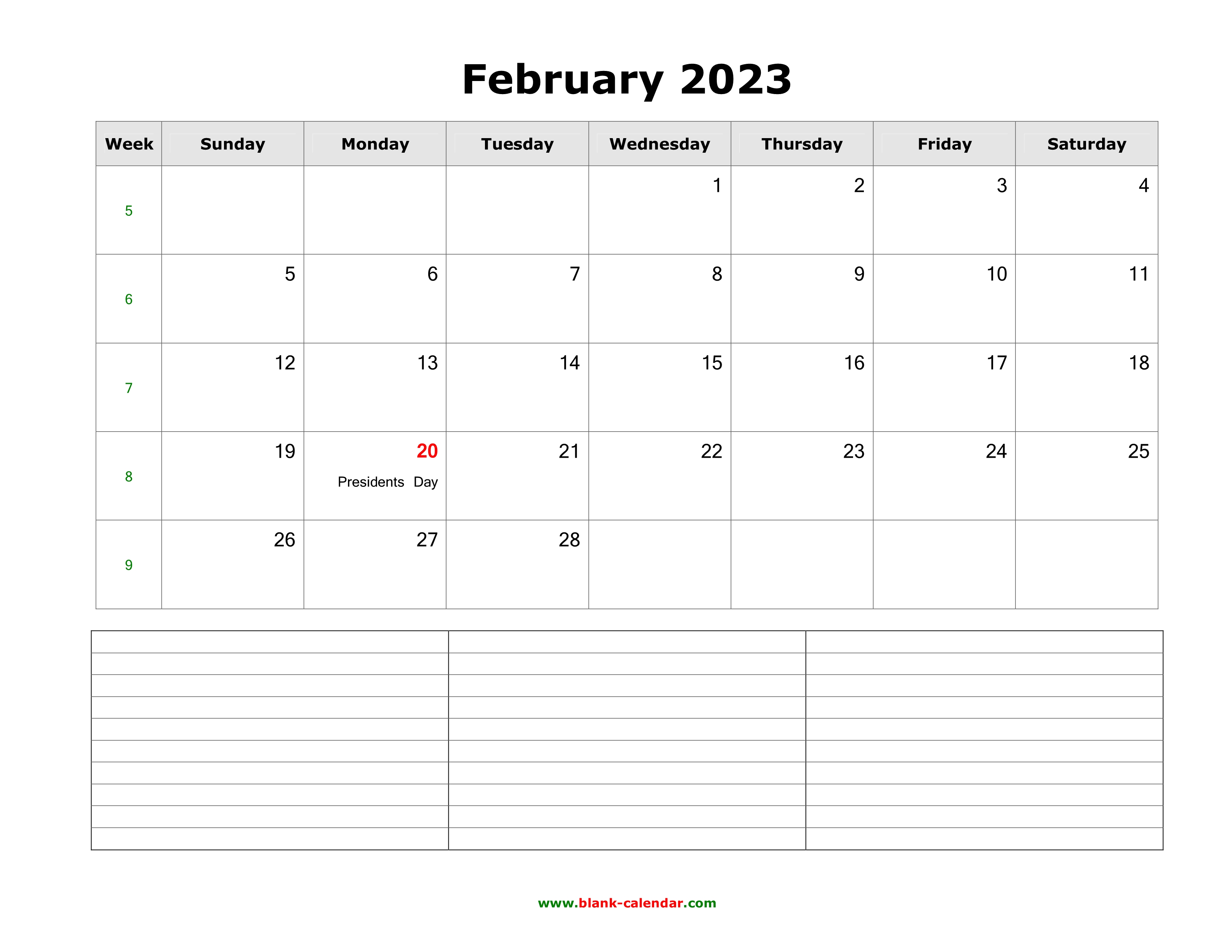 February 2023

| Week | Sunday | Monday | Tuesday | Wednesday | Thursday | Friday | Saturday |
|---|---|---|---|---|---|---|---|
| 5 | | | | 1 | 2 | 3 | 4 |
| 6 | 5 | 6 | 7 | 8 | 9 | 10 | 11 |
| 7 | 12 | 13 | 14 | 15 | 16 | 17 | 18 |
| 8 | 19 | 20 Presidents Day | 21 | 22 | 23 | 24 | 25 |
| 9 | 26 | 27 | 28 | | | | |

www.blank-calendar.com